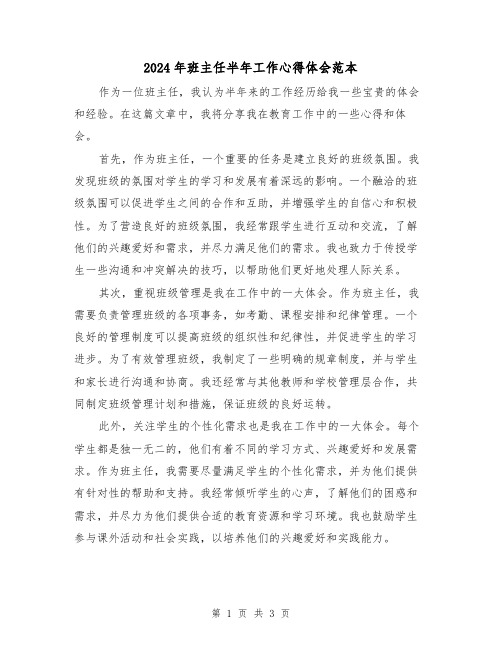 2024年班主任半年工作心得体会范本

作为一位班主任，我认为半年来的工作经历给我一些宝贵的体会和经验。在这篇文章中，我将分享我在教育工作中的一些心得和体会。

首先，作为班主任，一个重要的任务是建立良好的班级氛围。我发现班级的氛围对学生的学习和发展有着深远的影响。一个融洽的班级氛围可以促进学生之间的合作和互助，并增强学生的自信心和积极性。为了营造良好的班级氛围，我经常跟学生进行互动和交流，了解他们的兴趣爱好和需求，并尽力满足他们的需求。我也致力于传授学生一些沟通和冲突解决的技巧，以帮助他们更好地处理人际关系。

其次，重视班级管理是我在工作中的一大体会。作为班主任，我需要负责管理班级的各项事务，如考勤、课程安排和纪律管理。一个良好的管理制度可以提高班级的组织性和纪律性，并促进学生的学习进步。为了有效管理班级，我制定了一些明确的规章制度，并与学生和家长进行沟通和协商。我还经常与其他教师和学校管理层合作，共同制定班级管理计划和措施，保证班级的良好运转。

此外，关注学生的个性化需求也是我在工作中的一大体会。每个学生都是独一无二的，他们有着不同的学习方式、兴趣爱好和发展需求。作为班主任，我需要尽量满足学生的个性化需求，并为他们提供有针对性的帮助和支持。我经常倾听学生的心声，了解他们的困惑和需求，并尽力为他们提供合适的教育资源和学习环境。我也鼓励学生参与课外活动和社会实践，以培养他们的兴趣爱好和实践能力。

第 1 页 共 3 页